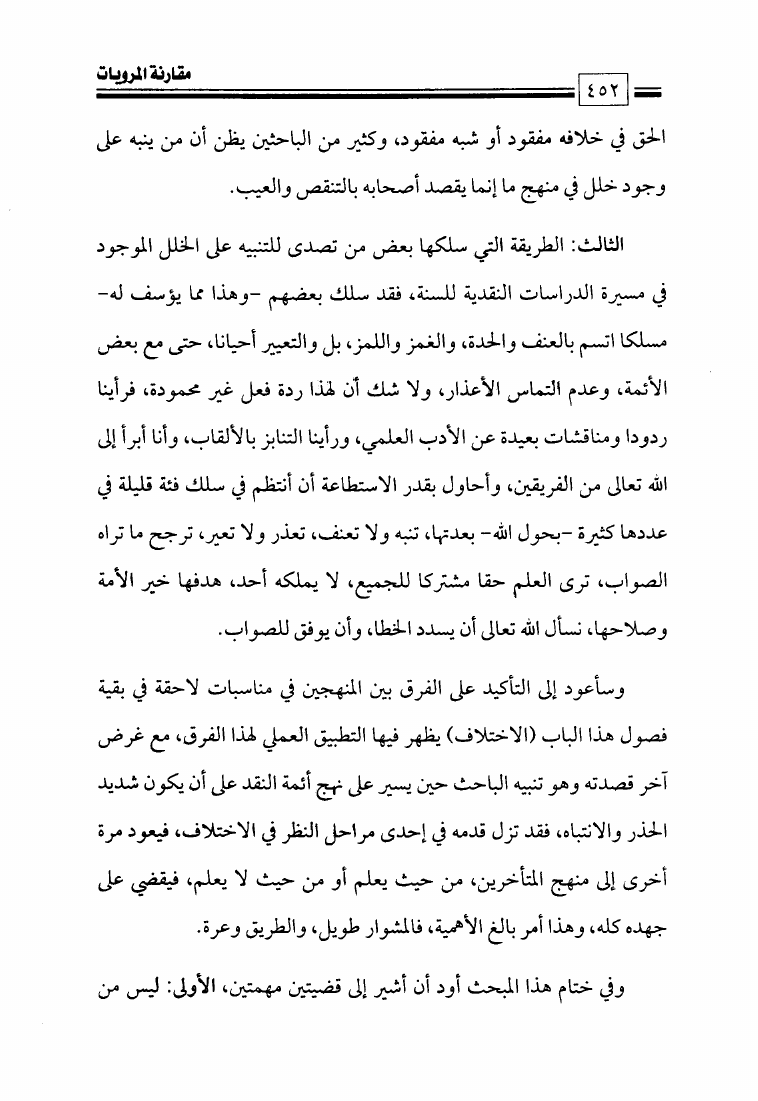 مقارنة المرويات

٤٥٢

الحق في خلافه مفقود أو شبه مفقود، وكثير من الباحثين يظن أن من ينبه على وجود خلل في منهج ما إنما يقصد أصحابه بالتنقص والعيب.

الثالث: الطريقة التي سلكها بعض من تصدى للتنبيه على الخلل الموجود في مسيرة الدراسات النقدية للسنة، فقد سلك بعضهم -وهذا مما يؤسف له- مسلكا اتسم بالعنف والحدة، والغمز واللمز، بل والتعيير أحيانا، حتى مع بعض الأئمة، وعدم التماس الأعذار، ولا شك أن لهذا ردة فعل غير محمودة، فرأينا ردودا ومناقشات بعيدة عن الأدب العلمي، ورأينا التنابز بالألقاب، وأنا أبرأ إلى الله تعالى من الفريقين، وأحاول بقدر الاستطاعة أن أنتظم في سلك فئة قليلة في عددها كثيرة -بحول الله- بعدتها، تنبه ولا تعنف، تعذر ولا تعير، ترجح ما تراه الصواب، ترى العلم حقا مشتركا للجميع، لا يملكه أحد، هدفها خير الأمة وصلاحها، نسأل الله تعالى أن يسدد الخطا، وأن يوفق للصواب.

وسأعود إلى التأكيد على الفرق بين المنهجين في مناسبات لاحقة في بقية فصول هذا الباب (الاختلاف) يظهر فيها التطبيق العملي لهذا الفرق، مع غرض آخر قصدته وهو تنبيه الباحث حين يسير على نهج أئمة النقد على أن يكون شديد الحذر والانتباه، فقد تزل قدمه في إحدى مراحل النظر في الاختلاف، فيعود مرة أخرى إلى منهج المتأخرين، من حيث يعلم أو من حيث لا يعلم، فيقضي على جهده كله، وهذا أمر بالغ الأهمية، فالمشوار طويل، والطريق وعرة.

وفي ختام هذا المبحث أود أن أشير إلى قضيتين مهمتين، الأولى: ليس من